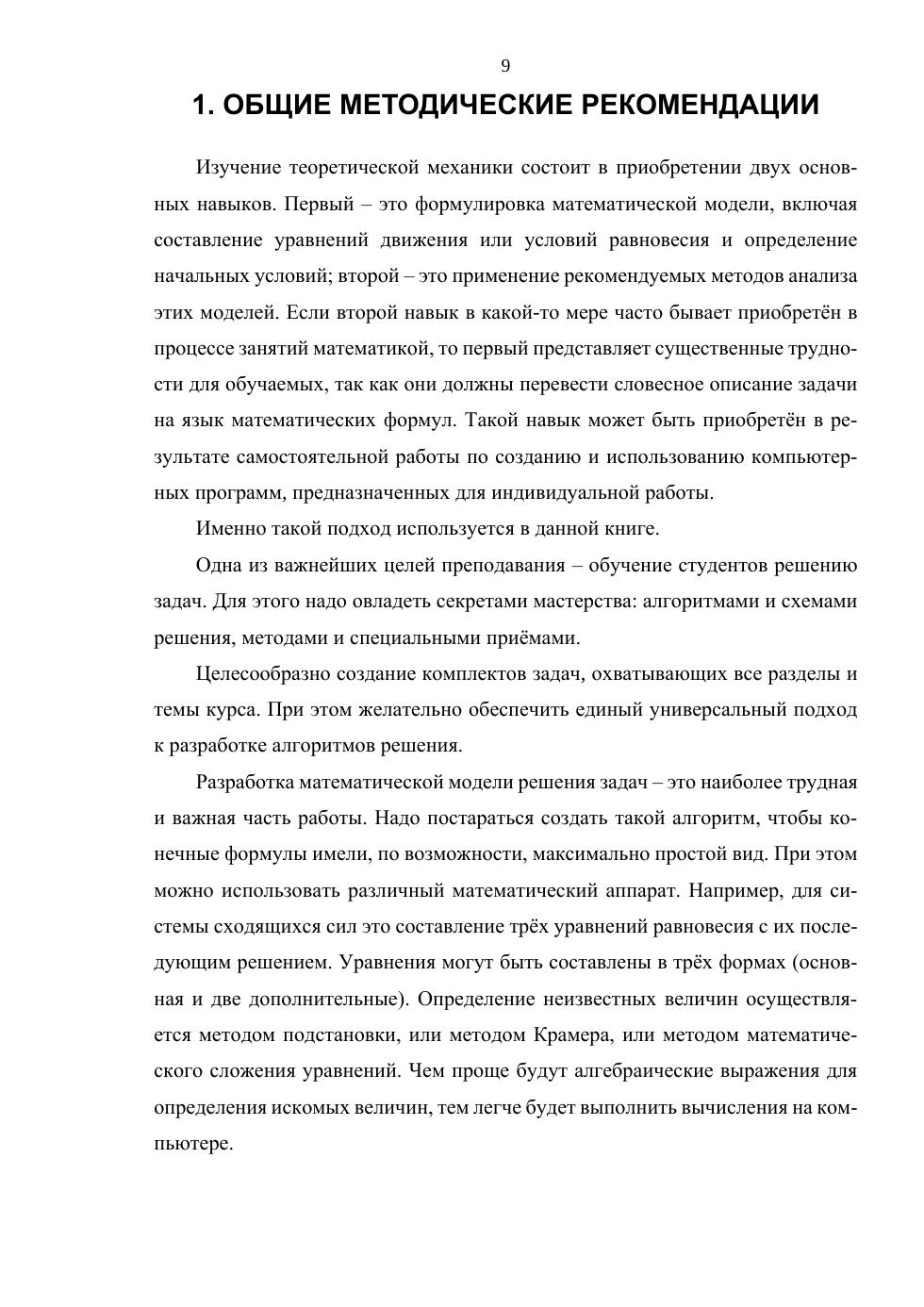 9

1. ОБЩИЕ МЕТОДИЧЕСКИЕ РЕКОМЕНДАЦИИ

Изучение теоретической механики состоит в приобретении двух основных навыков. Первый – это формулировка математической модели, включая составление уравнений движения или условий равновесия и определение начальных условий; второй – это применение рекомендуемых методов анализа этих моделей. Если второй навык в какой-то мере часто бывает приобретён в процессе занятий математикой, то первый представляет существенные трудности для обучаемых, так как они должны перевести словесное описание задачи на язык математических формул. Такой навык может быть приобретён в результате самостоятельной работы по созданию и использованию компьютерных программ, предназначенных для индивидуальной работы.

Именно такой подход используется в данной книге.

Одна из важнейших целей преподавания – обучение студентов решению задач. Для этого надо овладеть секретами мастерства: алгоритмами и схемами решения, методами и специальными приёмами.

Целесообразно создание комплектов задач, охватывающих все разделы и темы курса. При этом желательно обеспечить единый универсальный подход к разработке алгоритмов решения.

Разработка математической модели решения задач – это наиболее трудная и важная часть работы. Надо постараться создать такой алгоритм, чтобы конечные формулы имели, по возможности, максимально простой вид. При этом можно использовать различный математический аппарат. Например, для системы сходящихся сил это составление трёх уравнений равновесия с их последующим решением. Уравнения могут быть составлены в трёх формах (основная и две дополнительные). Определение неизвестных величин осуществляется методом подстановки, или методом Крамера, или методом математического сложения уравнений. Чем проще будут алгебраические выражения для определения искомых величин, тем легче будет выполнить вычисления на компьютере.